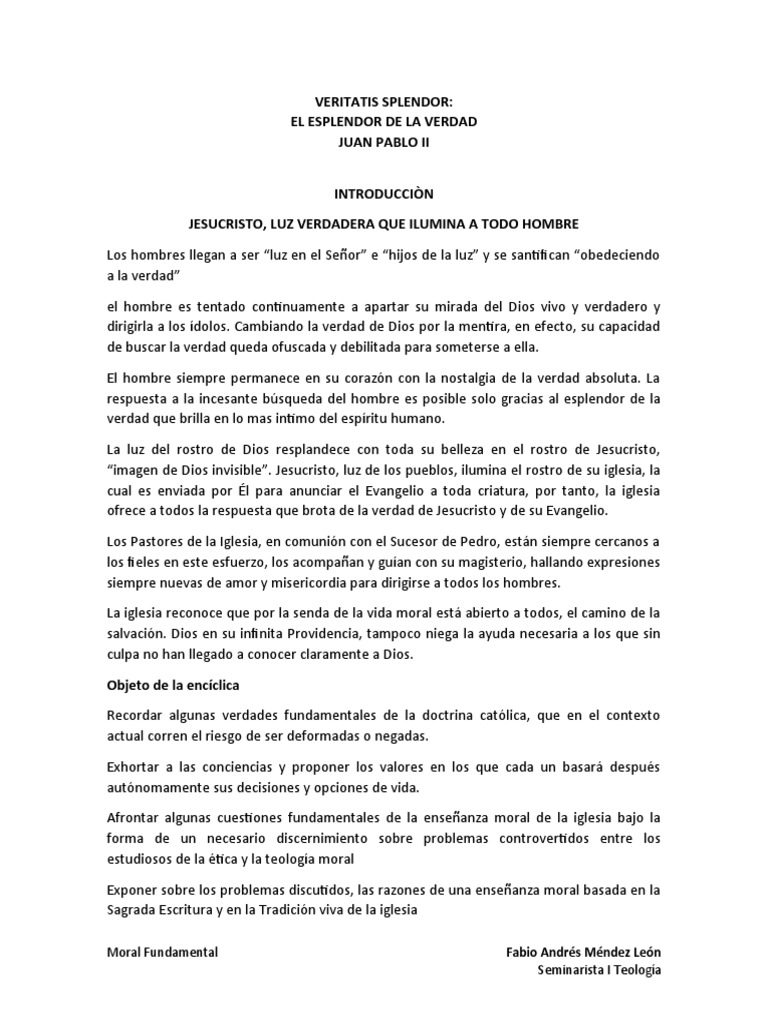 VERITATIS SPLENDOR:
EL ESPLENDOR DE LA VERDAD
JUAN PABLO II

INTRODUCCIÒN

JESUCRISTO, LUZ VERDADERA QUE ILUMINA A TODO HOMBRE

Los hombres llegan a ser "luz en el Señor" e "hijos de la luz" y se santifican "obedeciendo a la verdad"

el hombre es tentado continuamente a apartar su mirada del Dios vivo y verdadero y dirigirla a los ídolos. Cambiando la verdad de Dios por la mentira, en efecto, su capacidad de buscar la verdad queda ofuscada y debilitada para someterse a ella.

El hombre siempre permanece en su corazón con la nostalgia de la verdad absoluta. La respuesta a la incesante búsqueda del hombre es posible solo gracias al esplendor de la verdad que brilla en lo mas intimo del espíritu humano.

La luz del rostro de Dios resplandece con toda su belleza en el rostro de Jesucristo, "imagen de Dios invisible". Jesucristo, luz de los pueblos, ilumina el rostro de su iglesia, la cual es enviada por Él para anunciar el Evangelio a toda criatura, por tanto, la iglesia ofrece a todos la respuesta que brota de la verdad de Jesucristo y de su Evangelio.

Los Pastores de la Iglesia, en comunión con el Sucesor de Pedro, están siempre cercanos a los fieles en este esfuerzo, los acompañan y guían con su magisterio, hallando expresiones siempre nuevas de amor y misericordia para dirigirse a todos los hombres.

La iglesia reconoce que por la senda de la vida moral está abierto a todos, el camino de la salvación. Dios en su infinita Providencia, tampoco niega la ayuda necesaria a los que sin culpa no han llegado a conocer claramente a Dios.

Objeto de la encíclica

Recordar algunas verdades fundamentales de la doctrina católica, que en el contexto actual corren el riesgo de ser deformadas o negadas.

Exhortar a las conciencias y proponer los valores en los que cada un basará después autónomamente sus decisiones y opciones de vida.

Afrontar algunas cuestiones fundamentales de la enseñanza moral de la iglesia bajo la forma de un necesario discernimiento sobre problemas controvertidos entre los estudiosos de la ética y la teología moral

Exponer sobre los problemas discutidos, las razones de una enseñanza moral basada en la Sagrada Escritura y en la Tradición viva de la iglesia

Moral Fundamental

Fabio Andrés Méndez León
Seminarista I Teología